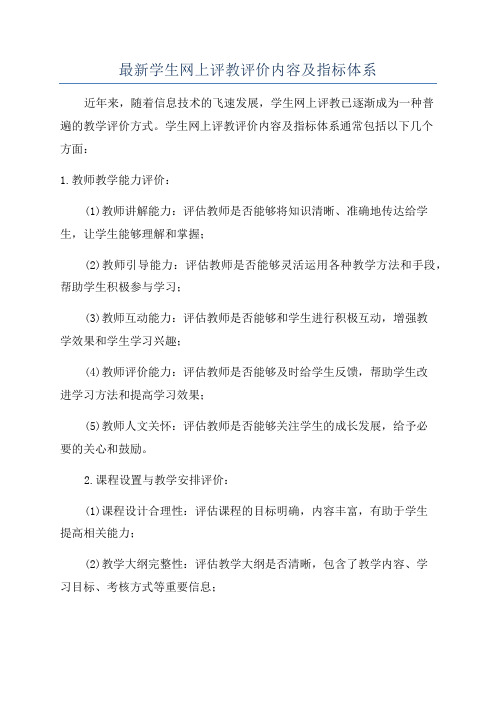 最新学生网上评教评价内容及指标体系

近年来，随着信息技术的飞速发展，学生网上评教已逐渐成为一种普遍的教学评价方式。学生网上评教评价内容及指标体系通常包括以下几个方面：

1.教师教学能力评价：

(1)教师讲解能力：评估教师是否能够将知识清晰、准确地传达给学生，让学生能够理解和掌握；

(2)教师引导能力：评估教师是否能够灵活运用各种教学方法和手段，帮助学生积极参与学习；

(3)教师互动能力：评估教师是否能够和学生进行积极互动，增强教学效果和学生学习兴趣；

(4)教师评价能力：评估教师是否能够及时给学生反馈，帮助学生改进学习方法和提高学习效果；

(5)教师人文关怀：评估教师是否能够关注学生的成长发展，给予必要的关心和鼓励。

2.课程设置与教学安排评价：

(1)课程设计合理性：评估课程的目标明确，内容丰富，有助于学生提高相关能力；

(2)教学大纲完整性：评估教学大纲是否清晰，包含了教学内容、学习目标、考核方式等重要信息；